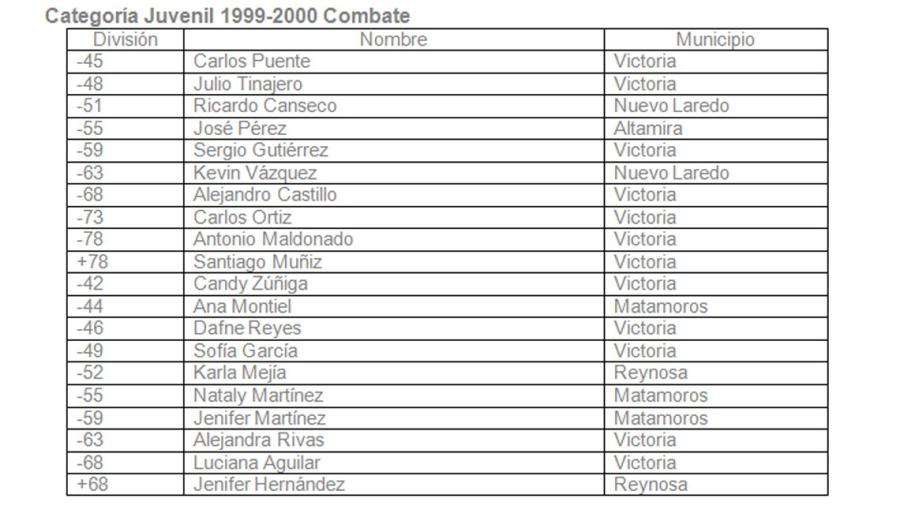 Categoría Juvenil 1999-2000 Combate

| División | Nombre | Municipio |
|---|---|---|
| -45 | Carlos Puente | Victoria |
| -48 | Julio Tinajero | Victoria |
| -51 | Ricardo Canseco | Nuevo Laredo |
| -55 | José Pérez | Altamira |
| -59 | Sergio Gutiérrez | Victoria |
| -63 | Kevin Vázquez | Nuevo Laredo |
| -68 | Alejandro Castillo | Victoria |
| -73 | Carlos Ortiz | Victoria |
| -78 | Antonio Maldonado | Victoria |
| +78 | Santiago Muñiz | Victoria |
| -42 | Candy Zúñiga | Victoria |
| -44 | Ana Montiel | Matamoros |
| -46 | Dafne Reyes | Victoria |
| -49 | Sofía García | Victoria |
| -52 | Karla Mejía | Reynosa |
| -55 | Nataly Martínez | Matamoros |
| -59 | Jenifer Martínez | Matamoros |
| -63 | Alejandra Rivas | Victoria |
| -68 | Luciana Aguilar | Victoria |
| +68 | Jenifer Hernández | Reynosa |